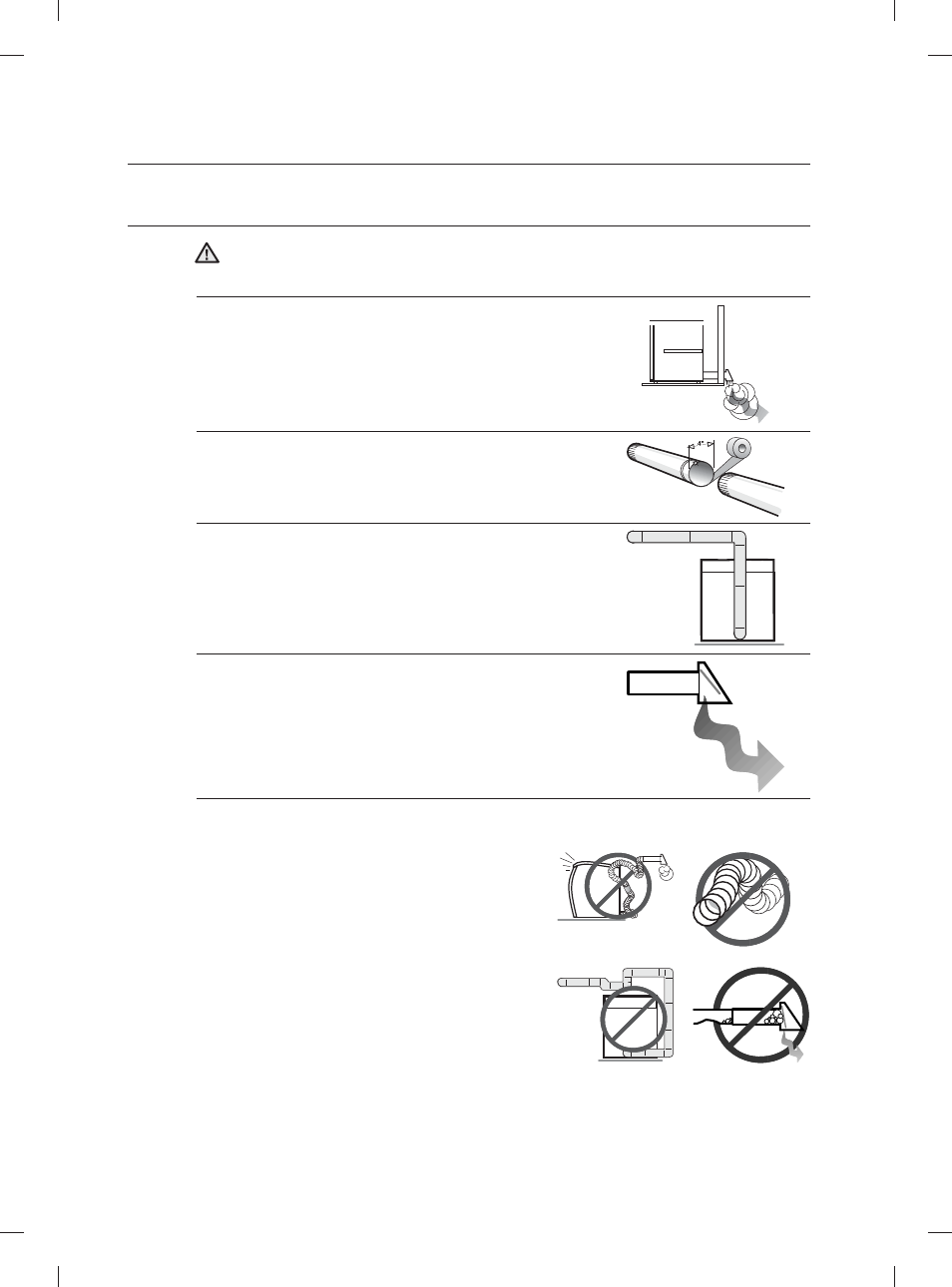 4"